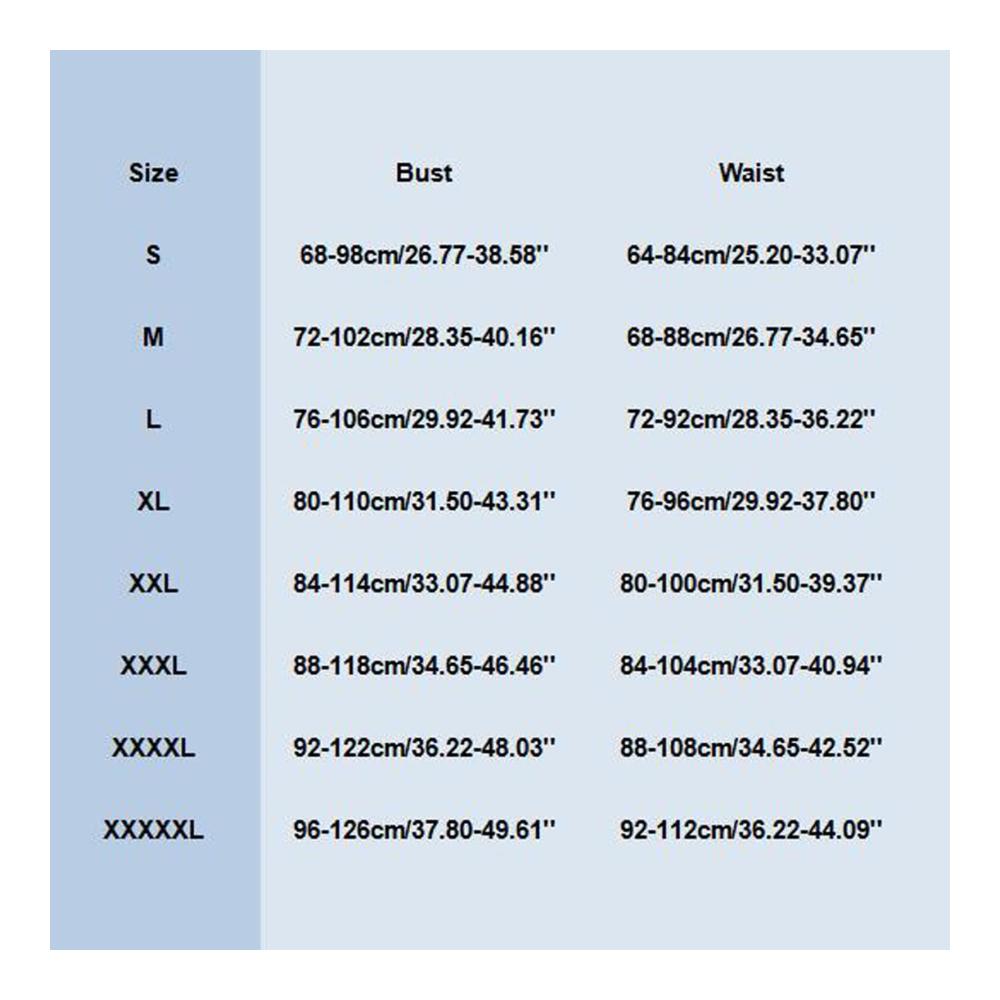 | Size | Bust | Waist |
|---|---|---|
| S | 68-98cm/26.77-38.58'' | 64-84cm/25.20-33.07'' |
| M | 72-102cm/28.35-40.16'' | 68-88cm/26.77-34.65'' |
| L | 76-106cm/29.92-41.73'' | 72-92cm/28.35-36.22'' |
| XL | 80-110cm/31.50-43.31'' | 76-96cm/29.92-37.80'' |
| XXL | 84-114cm/33.07-44.88'' | 80-100cm/31.50-39.37'' |
| XXXL | 88-118cm/34.65-46.46'' | 84-104cm/33.07-40.94'' |
| XXXXL | 92-122cm/36.22-48.03'' | 88-108cm/34.65-42.52'' |
| XXXXXL | 96-126cm/37.80-49.61'' | 92-112cm/36.22-44.09'' |